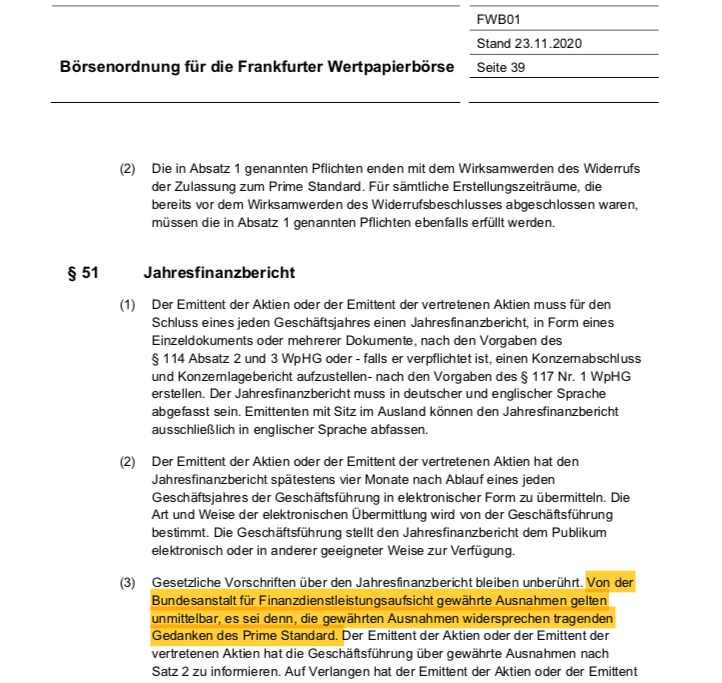 Börsenordnung für die Frankfurter Wertpapierbörse

FWB01

Stand 23.11.2020

Seite 39

(2) Die in Absatz 1 genannten Pflichten enden mit dem Wirksamwerden des Widerrufs der Zulassung zum Prime Standard. Für sämtliche Erstellungszeiträume, die bereits vor dem Wirksamwerden des Widerrufsbeschlusses abgeschlossen waren, müssen die in Absatz 1 genannten Pflichten ebenfalls erfüllt werden.

§ 51 Jahresfinanzbericht

(1) Der Emittent der Aktien oder der Emittent der vertretenen Aktien muss für den Schluss eines jeden Geschäftsjahres einen Jahresfinanzbericht, in Form eines Einzeldokuments oder mehrerer Dokumente, nach den Vorgaben des § 114 Absatz 2 und 3 WpHG oder - falls er verpflichtet ist, einen Konzernabschluss und Konzernlagebericht aufzustellen- nach den Vorgaben des § 117 Nr. 1 WpHG erstellen. Der Jahresfinanzbericht muss in deutscher und englischer Sprache abgefasst sein. Emittenten mit Sitz im Ausland können den Jahresfinanzbericht ausschließlich in englischer Sprache abfassen.

(2) Der Emittent der Aktien oder der Emittent der vertretenen Aktien hat den Jahresfinanzbericht spätestens vier Monate nach Ablauf eines jeden Geschäftsjahres der Geschäftsführung in elektronischer Form zu übermitteln. Die Art und Weise der elektronischen Übermittlung wird von der Geschäftsführung bestimmt. Die Geschäftsführung stellt den Jahresfinanzbericht dem Publikum elektronisch oder in anderer geeigneter Weise zur Verfügung.

(3) Gesetzliche Vorschriften über den Jahresfinanzbericht bleiben unberührt. Von der Bundesanstalt für Finanzdienstleistungsaufsicht gewährte Ausnahmen gelten unmittelbar, es sei denn, die gewährten Ausnahmen widersprechen tragenden Gedanken des Prime Standard. Der Emittent der Aktien oder der Emittent der vertretenen Aktien hat die Geschäftsführung über gewährte Ausnahmen nach Satz 2 zu informieren. Auf Verlangen hat der Emittent der Aktien oder der Emittent